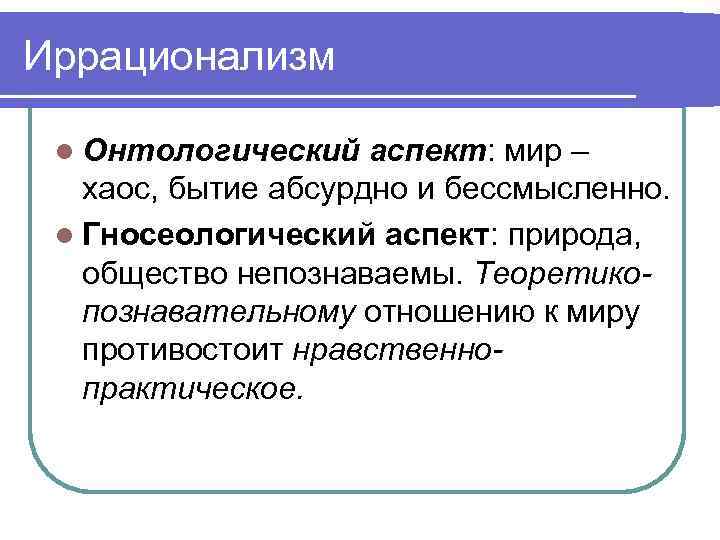 Иррационализм

• Онтологический аспект: мир – хаос, бытие абсурдно и бессмысленно.
• Гносеологический аспект: природа, общество непознаваемы. Теоретико-познавательному отношению к миру противостоит нравственно-практическое.